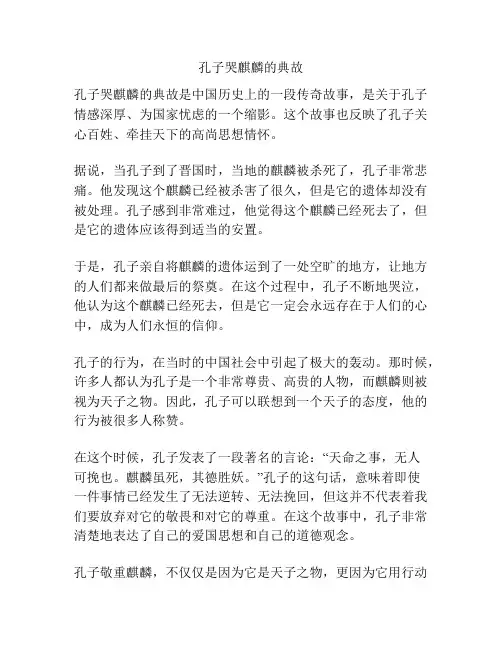 孔子哭麒麟的典故

孔子哭麒麟的典故是中国历史上的一段传奇故事，是关于孔子情感深厚、为国家忧虑的一个缩影。这个故事也反映了孔子关心百姓、牵挂天下的高尚思想情怀。

据说，当孔子到了晋国时，当地的麒麟被杀死了，孔子非常悲痛。他发现这个麒麟已经被杀害了很久，但是它的遗体却没有被处理。孔子感到非常难过，他觉得这个麒麟已经死去了，但是它的遗体应该得到适当的安置。

于是，孔子亲自将麒麟的遗体运到了一处空旷的地方，让地方的人们都来做最后的祭奠。在这个过程中，孔子不断地哭泣，他认为这个麒麟已经死去，但是它一定会永远存在于人们的心中，成为人们永恒的信仰。

孔子的行为，在当时的中国社会中引起了极大的轰动。那时候，许多人都认为孔子是一个非常尊贵、高贵的人物，而麒麟则被视为天子之物。因此，孔子可以联想到一个天子的态度，他的行为被很多人称赞。

在这个时候，孔子发表了一段著名的言论：“天命之事，无人可挽也。麒麟虽死，其德胜妖。”孔子的这句话，意味着即使一件事情已经发生了无法逆转、无法挽回，但这并不代表着我们要放弃对它的敬畏和对它的尊重。在这个故事中，孔子非常清楚地表达了自己的爱国思想和自己的道德观念。

孔子敬重麒麟，不仅仅是因为它是天子之物，更因为它用行动